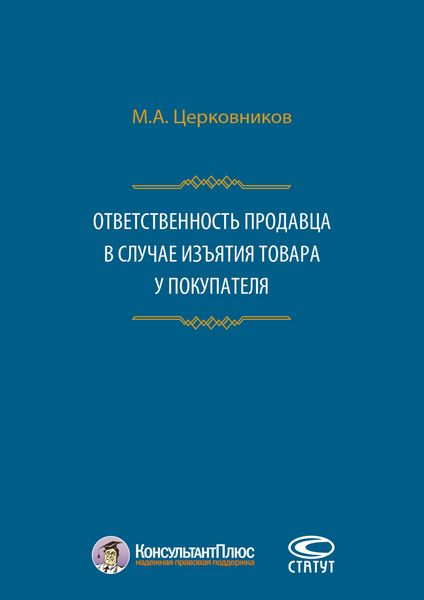 М.А. Церковников

ОТВЕТСТВЕННОСТЬ ПРОДАВЦА В СЛУЧАЕ ИЗЪЯТИЯ ТОВАРА У ПОКУПАТЕЛЯ

КонсультантПлюс
надежная правовая поддержка

СТАТУТ